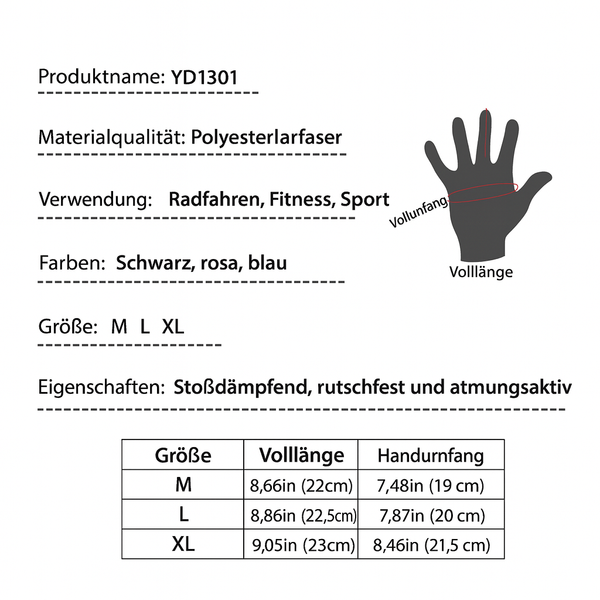 Produktname: YD1301

Materialqualität: Polyesterlarfaser

Verwendung: Radfahren, Fitness, Sport

Farben: Schwarz, rosa, blau

Größe: M L XL

Eigenschaften: Stoßdämpfend, rutschfest und atmungsaktiv

Vollunfang

Volllänge

| Größe | Volllänge | Handurnfang |
|---|---|---|
| M | 8,66in (22cm) | 7,48in (19 cm) |
| L | 8,86in (22,5cm) | 7,87in (20 cm) |
| XL | 9,05in (23cm) | 8,46in (21,5 cm) |